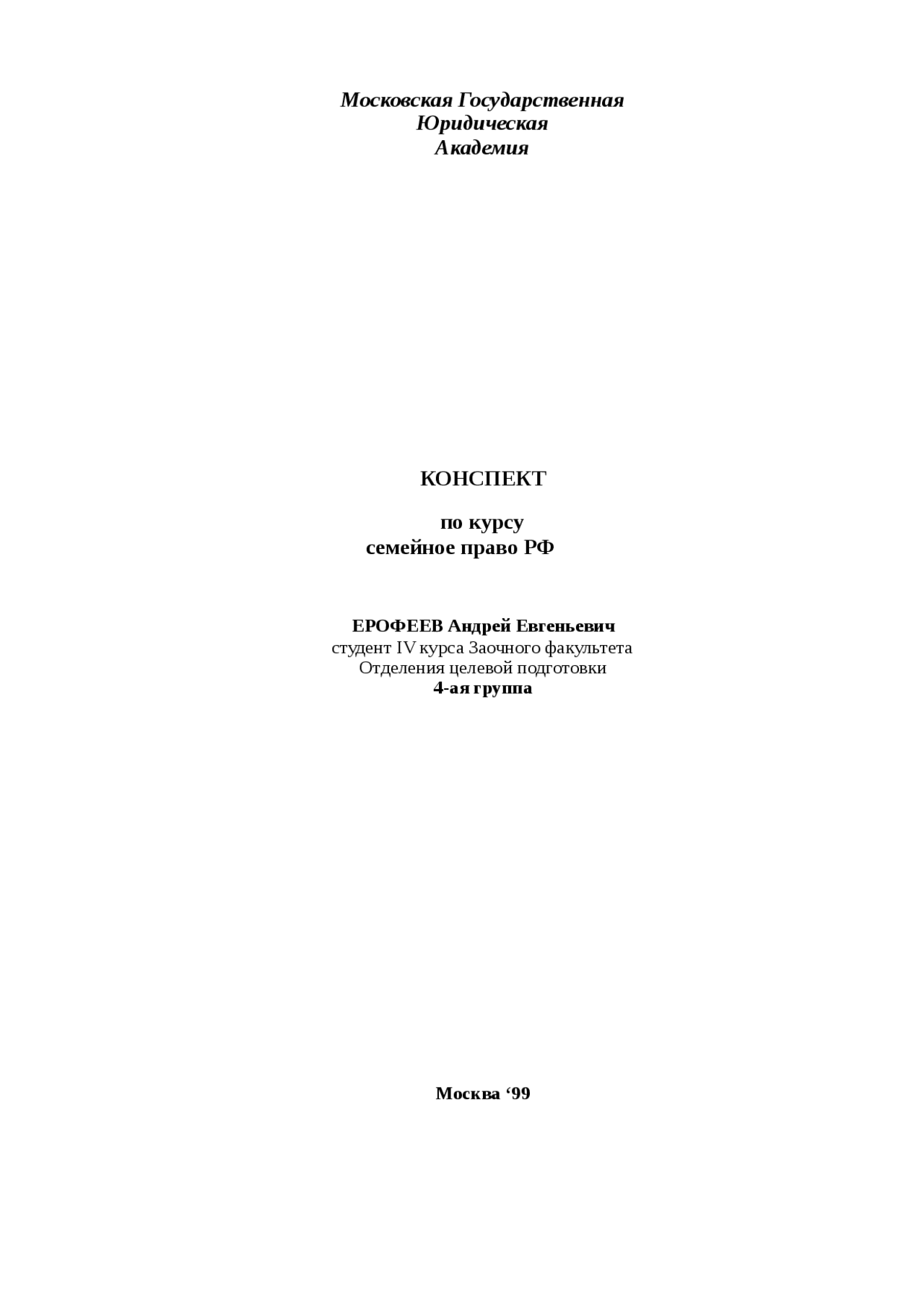 Московская Государственная
Юридическая
Академия

КОНСПЕКТ

по курсу
семейное право РФ

ЕРОФЕЕВ Андрей Евгеньевич
студент IV курса Заочного факультета
Отделения целевой подготовки
4-ая группа

Москва ‘99